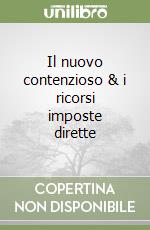 unilibro

Il nuovo contenzioso & i ricorsi imposte dirette

COPERTINA
NON DISPONIBILE